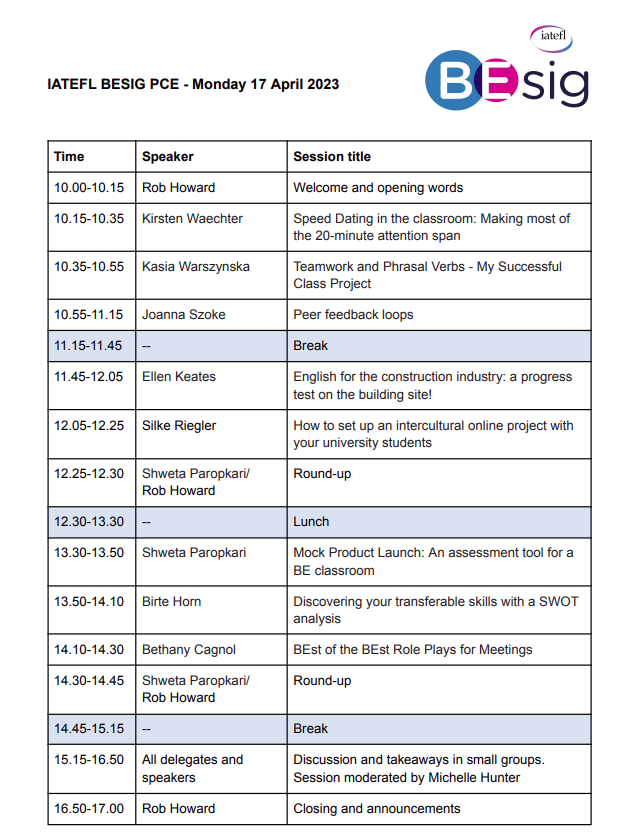 iatefl
BEsig

IATEFL BESIG PCE - Monday 17 April 2023

| Time | Speaker | Session title |
|---|---|---|
| 10.00-10.15 | Rob Howard | Welcome and opening words |
| 10.15-10.35 | Kirsten Waechter | Speed Dating in the classroom: Making most of the 20-minute attention span |
| 10.35-10.55 | Kasia Warszynska | Teamwork and Phrasal Verbs - My Successful Class Project |
| 10.55-11.15 | Joanna Szoke | Peer feedback loops |
| 11.15-11.45 | -- | Break |
| 11.45-12.05 | Ellen Keates | English for the construction industry: a progress test on the building site! |
| 12.05-12.25 | Silke Riegler | How to set up an intercultural online project with your university students |
| 12.25-12.30 | Shweta Paropkari/ Rob Howard | Round-up |
| 12.30-13.30 | -- | Lunch |
| 13.30-13.50 | Shweta Paropkari | Mock Product Launch: An assessment tool for a BE classroom |
| 13.50-14.10 | Birte Horn | Discovering your transferable skills with a SWOT analysis |
| 14.10-14.30 | Bethany Cagnol | BEst of the BEst Role Plays for Meetings |
| 14.30-14.45 | Shweta Paropkari/ Rob Howard | Round-up |
| 14.45-15.15 | -- | Break |
| 15.15-16.50 | All delegates and speakers | Discussion and takeaways in small groups. Session moderated by Michelle Hunter |
| 16.50-17.00 | Rob Howard | Closing and announcements |